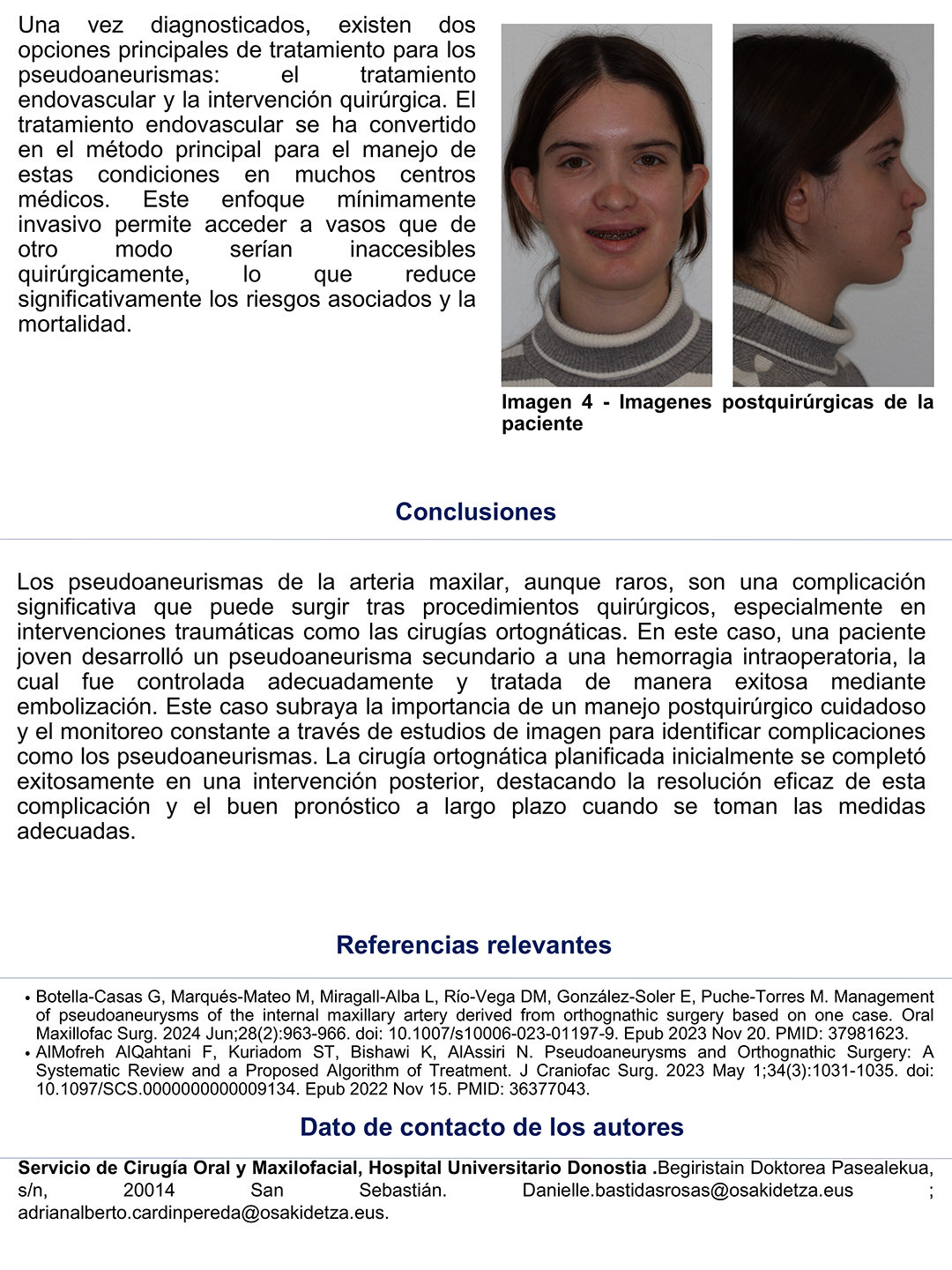 Una vez diagnosticados, existen dos opciones principales de tratamiento para los pseudoaneurismas: el tratamiento endovascular y la intervención quirúrgica. El tratamiento endovascular se ha convertido en el método principal para el manejo de estas condiciones en muchos centros médicos. Este enfoque mínimamente invasivo permite acceder a vasos que de otro modo serían inaccesibles quirúrgicamente, lo que reduce significativamente los riesgos asociados y la mortalidad.

Imagen 4 - Imagenes postquirúrgicas de la paciente

Conclusiones

Los pseudoaneurismas de la arteria maxilar, aunque raros, son una complicación significativa que puede surgir tras procedimientos quirúrgicos, especialmente en intervenciones traumáticas como las cirugías ortognáticas. En este caso, una paciente joven desarrolló un pseudoaneurisma secundario a una hemorragia intraoperatoria, la cual fue controlada adecuadamente y tratada de manera exitosa mediante embolización. Este caso subraya la importancia de un manejo postquirúrgico cuidadoso y el monitoreo constante a través de estudios de imagen para identificar complicaciones como los pseudoaneurismas. La cirugía ortognática planificada inicialmente se completó exitosamente en una intervención posterior, destacando la resolución eficaz de esta complicación y el buen pronóstico a largo plazo cuando se toman las medidas adecuadas.

Referencias relevantes

• Botella-Casas G, Marqués-Mateo M, Miragall-Alba L, Río-Vega DM, González-Soler E, Puche-Torres M. Management of pseudoaneurysms of the internal maxillary artery derived from orthognathic surgery based on one case. Oral Maxillofac Surg. 2024 Jun;28(2):963-966. doi: 10.1007/s10006-023-01197-9. Epub 2023 Nov 20. PMID: 37981623.
• AlMofreh AlQahtani F, Kuriadom ST, Bishawi K, AlAssiri N. Pseudoaneurysms and Orthognathic Surgery: A Systematic Review and a Proposed Algorithm of Treatment. J Craniofac Surg. 2023 May 1;34(3):1031-1035. doi: 10.1097/SCS.0000000000009134. Epub 2022 Nov 15. PMID: 36377043.

Dato de contacto de los autores

Servicio de Cirugía Oral y Maxilofacial, Hospital Universitario Donostia .Begiristain Doktorea Pasealekua, s/n, 20014 San Sebastián. Danielle.bastidasrosas@osakidetza.eus ; adrianalberto.cardinpereda@osakidetza.eus.